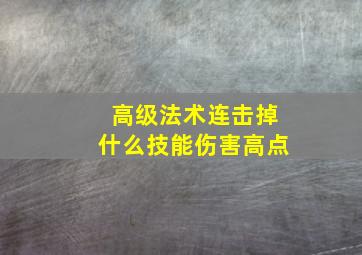 高级法术连击掉
什么技能伤害高点